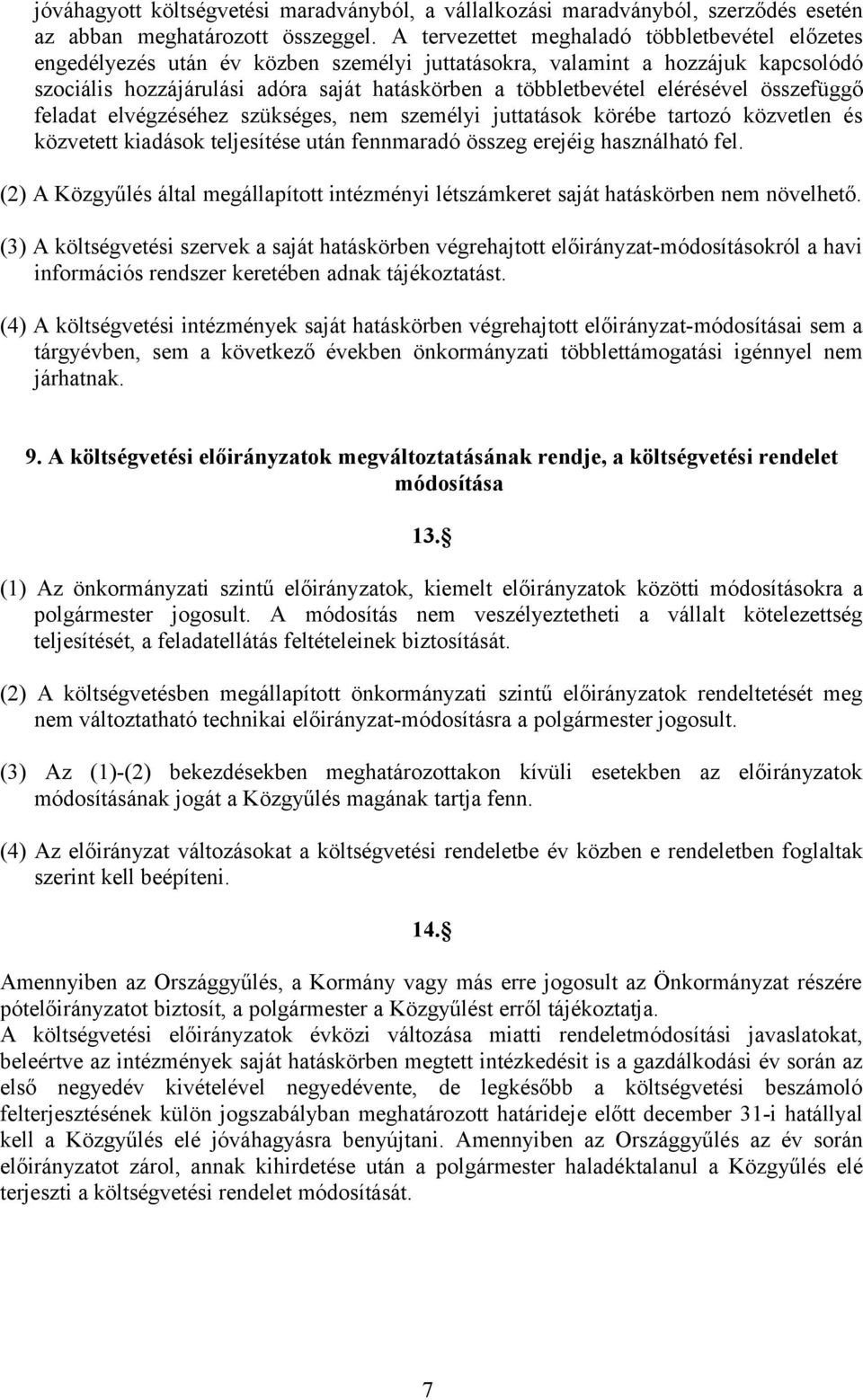 jóváhagyott költségvetési maradványból, a vállalkozási maradványból, szerződés esetén az abban meghatározott összeggel. A tervezettet meghaladó többletbevétel előzetes engedélyezés után év közben személyi juttatásokra, valamint a hozzájuk kapcsolódó szociális hozzájárulási adóra saját hatáskörben a többletbevétel elérésével összefüggő feladat elvégzéséhez szükséges, nem személyi juttatások körébe tartozó közvetlen és közvetett kiadások teljesítése után fennmaradó összeg erejéig használható fel.

(2) A Közgyűlés által megállapított intézményi létszámkeret saját hatáskörben nem növelhető.

(3) A költségvetési szervek a saját hatáskörben végrehajtott előirányzat-módosításokról a havi információs rendszer keretében adnak tájékoztatást.

(4) A költségvetési intézmények saját hatáskörben végrehajtott előirányzat-módosításai sem a tárgyévben, sem a következő években önkormányzati többlettámogatási igénnyel nem járhatnak.

9. A költségvetési előirányzatok megváltoztatásának rendje, a költségvetési rendelet módosítása

13.§

(1) Az önkormányzati szintű előirányzatok, kiemelt előirányzatok közötti módosításokra a polgármester jogosult. A módosítás nem veszélyeztetheti a vállalt kötelezettség teljesítését, a feladatellátás feltételeinek biztosítását.

(2) A költségvetésben megállapított önkormányzati szintű előirányzatok rendeltetését meg nem változtatható technikai előirányzat-módosításra a polgármester jogosult.

(3) Az (1)-(2) bekezdésekben meghatározottakon kívüli esetekben az előirányzatok módosításának jogát a Közgyűlés magának tartja fenn.

(4) Az előirányzat változásokat a költségvetési rendeletbe év közben e rendeletben foglaltak szerint kell beépíteni.

14.§

Amennyiben az Országgyűlés, a Kormány vagy más erre jogosult az Önkormányzat részére pótelőirányzatot biztosít, a polgármester a Közgyűlést erről tájékoztatja.
A költségvetési előirányzatok évközi változása miatti rendeletmódosítási javaslatokat, beleértve az intézmények saját hatáskörben megtett intézkedésit is a gazdálkodási év során az első negyedév kivételével negyedévente, de legkésőbb a költségvetési beszámoló felterjesztésének külön jogszabályban meghatározott határideje előtt december 31-i hatállyal kell a Közgyűlés elé jóváhagyásra benyújtani. Amennyiben az Országgyűlés az év során előirányzatot zárol, annak kihirdetése után a polgármester haladéktalanul a Közgyűlés elé terjeszti a költségvetési rendelet módosítását.

7